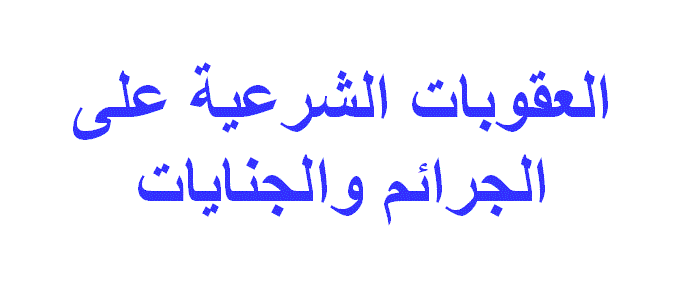 العقوبات الشرعية على
الجرائم والجنايات